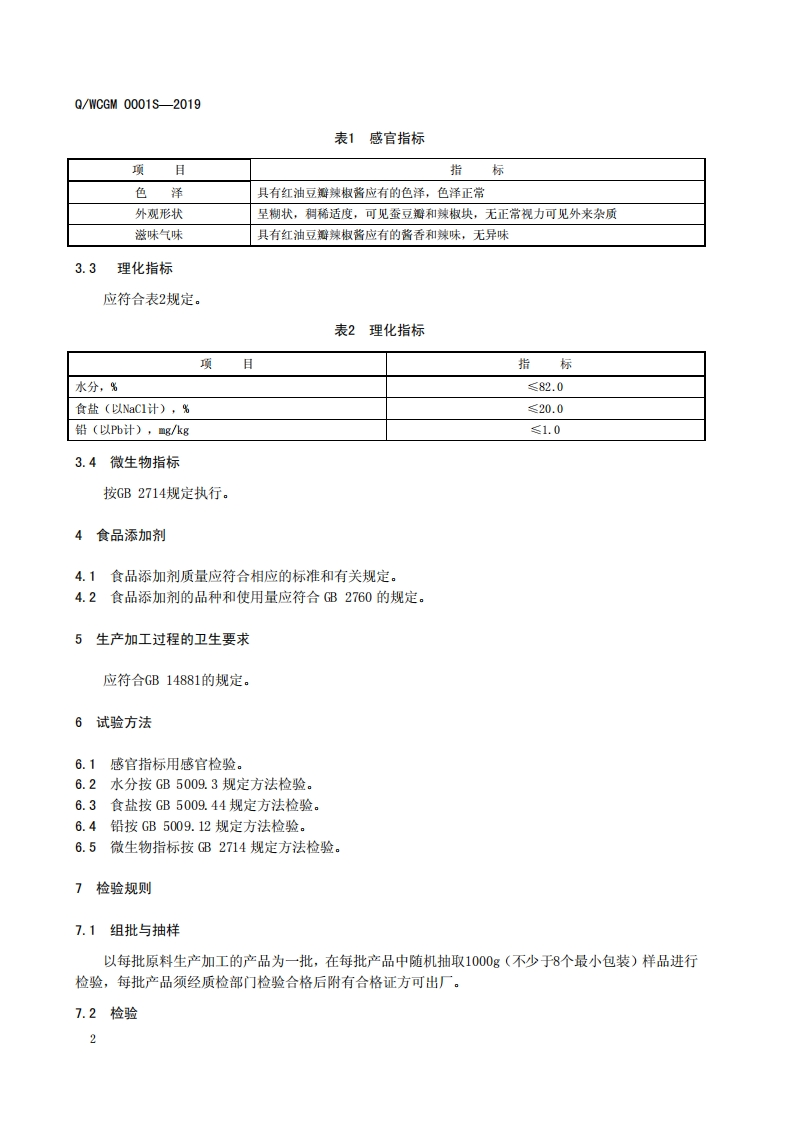 Q/WCGM 0001S—2019

表1 感官指标

| 项　　目 | 指　　标 |
|---|---|
| 色　　泽 | 具有红油豆瓣辣椒酱应有的色泽，色泽正常 |
| 外观形状 | 呈糊状，稠稀适度，可见蚕豆瓣和辣椒块，无正常视力可见外来杂质 |
| 滋味气味 | 具有红油豆瓣辣椒酱应有的酱香和辣味，无异味 |

3.3 理化指标

应符合表2规定。

表2 理化指标

| 项　　目 | 指　　标 |
|---|---|
| 水分，% | ≤82.0 |
| 食盐（以NaCl计），% | ≤20.0 |
| 铅（以Pb计），mg/kg | ≤1.0 |

3.4 微生物指标

按GB 2714规定执行。

4 食品添加剂

4.1 食品添加剂质量应符合相应的标准和有关规定。
4.2 食品添加剂的品种和使用量应符合 GB 2760 的规定。

5 生产加工过程的卫生要求

应符合GB 14881的规定。

6 试验方法

6.1 感官指标用感官检验。
6.2 水分按 GB 5009.3 规定方法检验。
6.3 食盐按 GB 5009.44 规定方法检验。
6.4 铅按 GB 5009.12 规定方法检验。
6.5 微生物指标按 GB 2714 规定方法检验。

7 检验规则

7.1 组批与抽样

以每批原料生产加工的产品为一批，在每批产品中随机抽取1000g（不少于8个最小包装）样品进行检验，每批产品须经质检部门检验合格后附有合格证方可出厂。

7.2 检验

2